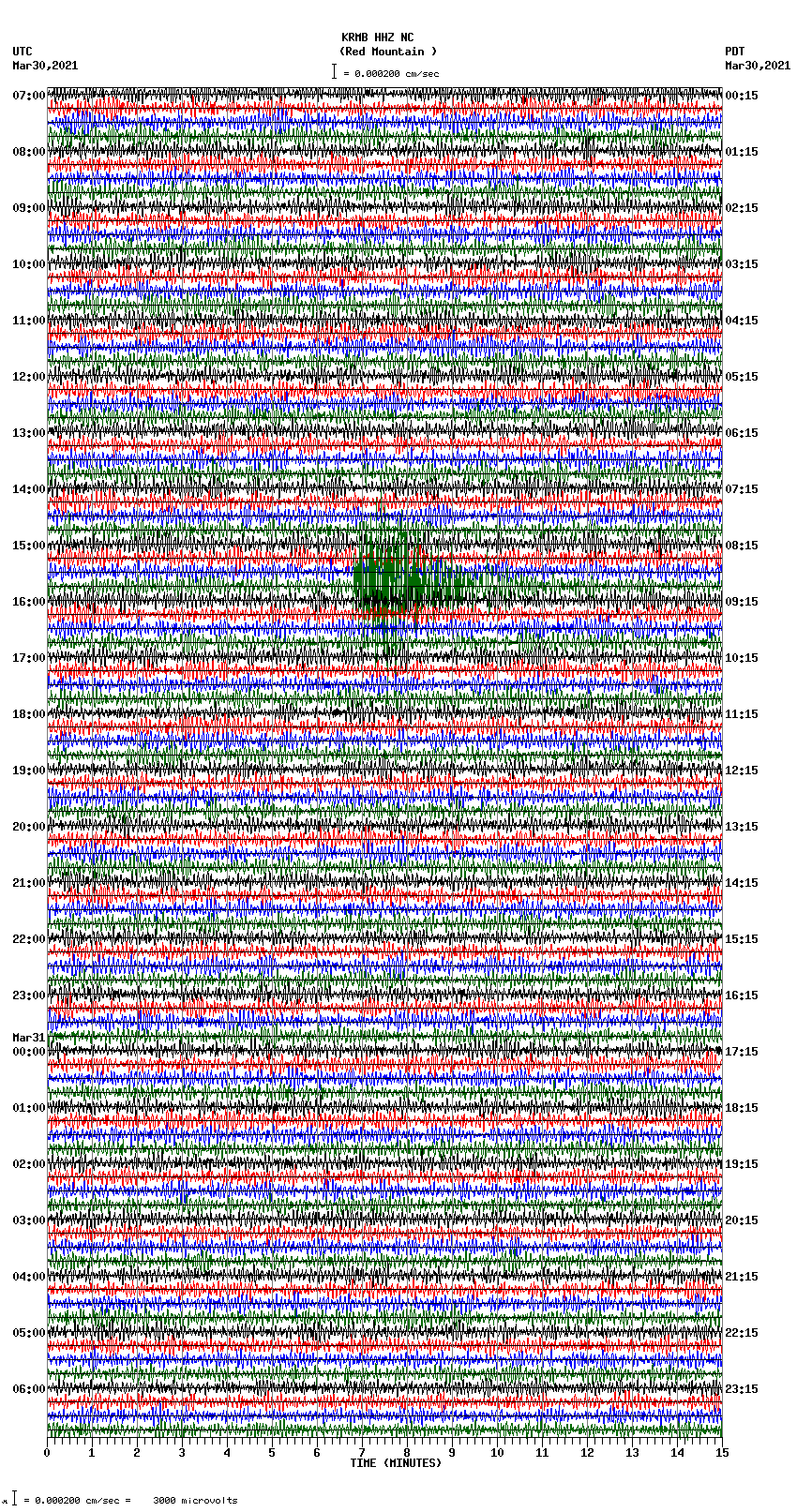 KRMB HHZ NC
(Red Mountain )
= 0.000200 cm/sec

UTC
Mar30,2021

PDT
Mar30,2021

07:00
08:00
09:00
10:00
11:00
12:00
13:00
14:00
15:00
16:00
17:00
18:00
19:00
20:00
21:00
22:00
23:00
Mar31
00:00
01:00
02:00
03:00
04:00
05:00
06:00

00:15
01:15
02:15
03:15
04:15
05:15
06:15
07:15
08:15
09:15
10:15
11:15
12:15
13:15
14:15
15:15
16:15
17:15
18:15
19:15
20:15
21:15
22:15
23:15

0 1 2 3 4 5 6 7 8 9 10 11 12 13 14 15
TIME (MINUTES)

= 0.000200 cm/sec = 3000 microvolts